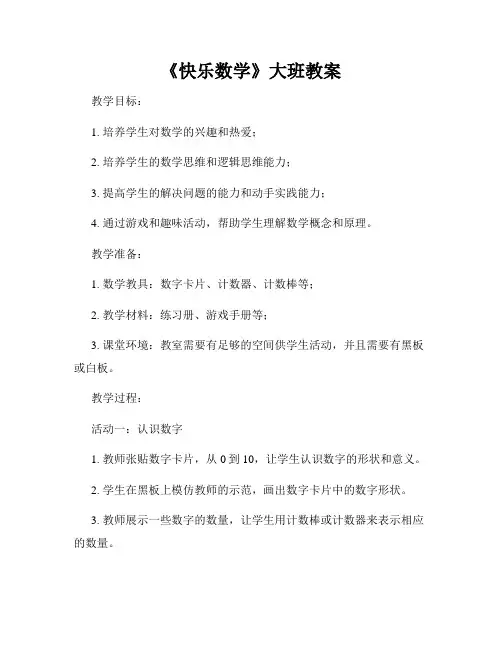 《快乐数学》大班教案

教学目标：

1. 培养学生对数学的兴趣和热爱；

2. 培养学生的数学思维和逻辑思维能力；

3. 提高学生的解决问题的能力和动手实践能力；

4. 通过游戏和趣味活动，帮助学生理解数学概念和原理。

教学准备：

1. 数学教具：数字卡片、计数器、计数棒等；

2. 教学材料：练习册、游戏手册等；

3. 课堂环境：教室需要有足够的空间供学生活动，并且需要有黑板或白板。

教学过程：

活动一：认识数字

1. 教师张贴数字卡片，从 0 到 10，让学生认识数字的形状和意义。

2. 学生在黑板上模仿教师的示范，画出数字卡片中的数字形状。

3. 教师展示一些数字的数量，让学生用计数棒或计数器来表示相应的数量。